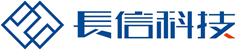 長信科技